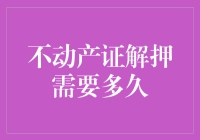 不动产证解押需要多久